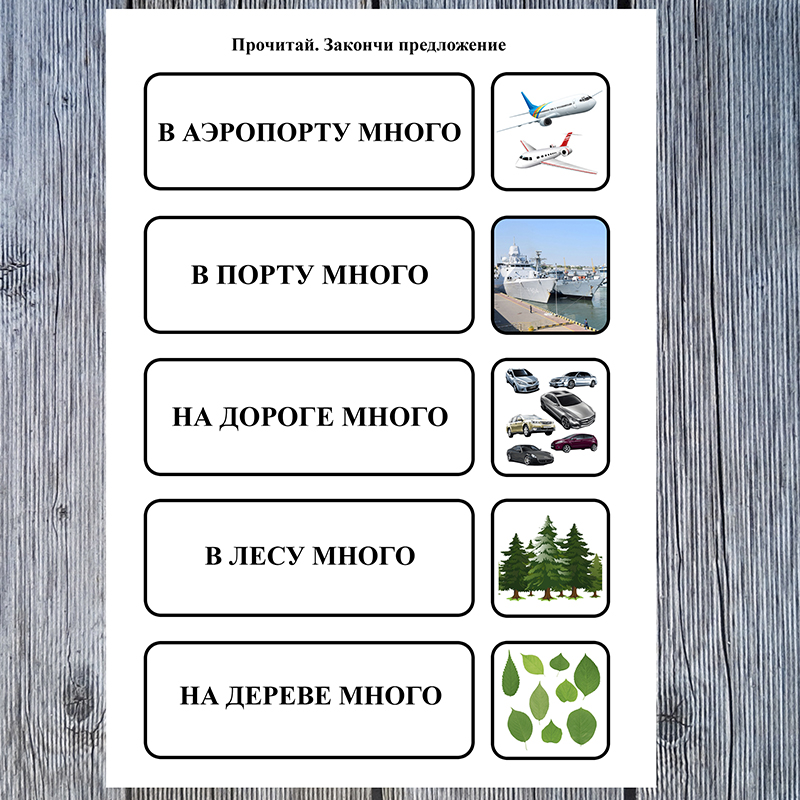 Прочитай. Закончи предложение

В АЭРОПОРТУ МНОГО

В ПОРТУ МНОГО

НА ДОРОГЕ МНОГО

В ЛЕСУ МНОГО

НА ДЕРЕВЕ МНОГО